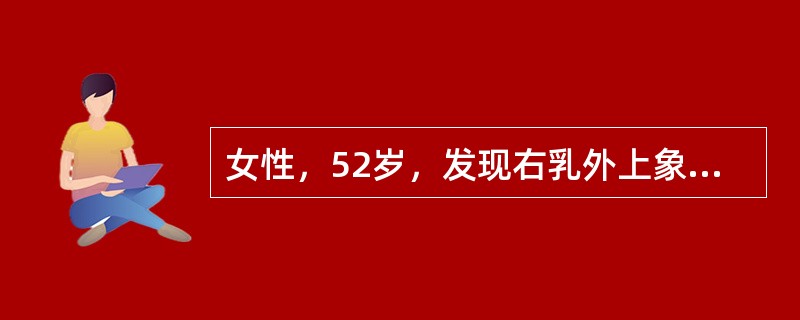 女性，52岁，发现右乳外上象...